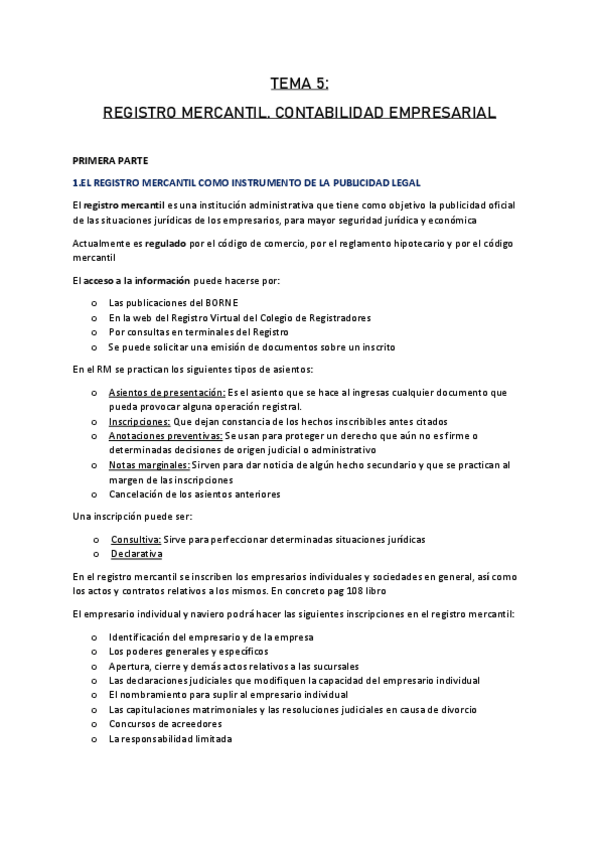 TEMA 5:

REGISTRO MERCANTIL. CONTABILIDAD EMPRESARIAL

PRIMERA PARTE

1.EL REGISTRO MERCANTIL COMO INSTRUMENTO DE LA PUBLICIDAD LEGAL

El registro mercantil es una institución administrativa que tiene como objetivo la publicidad oficial de las situaciones jurídicas de los empresarios, para mayor seguridad jurídica y económica

Actualmente es regulado por el código de comercio, por el reglamento hipotecario y por el código mercantil

El acceso a la información puede hacerse por:

o Las publicaciones del BORNE
o En la web del Registro Virtual del Colegio de Registradores
o Por consultas en terminales del Registro
o Se puede solicitar una emisión de documentos sobre un inscrito

En el RM se practican los siguientes tipos de asientos:

o Asientos de presentación: Es el asiento que se hace al ingresas cualquier documento que pueda provocar alguna operación registral.
o Inscripciones: Que dejan constancia de los hechos inscribibles antes citados
o Anotaciones preventivas: Se usan para proteger un derecho que aún no es firme o determinadas decisiones de origen judicial o administrativo
o Notas marginales: Sirven para dar noticia de algún hecho secundario y que se practican al margen de las inscripciones
o Cancelación de los asientos anteriores

Una inscripción puede ser:

o Consultiva: Sirve para perfeccionar determinadas situaciones jurídicas
o Declarativa

En el registro mercantil se inscriben los empresarios individuales y sociedades en general, así como los actos y contratos relativos a los mismos. En concreto pag 108 libro

El empresario individual y naviero podrá hacer las siguientes inscripciones en el registro mercantil:

o Identificación del empresario y de la empresa
o Los poderes generales y específicos
o Apertura, cierre y demás actos relativos a las sucursales
o Las declaraciones judiciales que modifiquen la capacidad del empresario individual
o El nombramiento para suplir al empresario individual
o Las capitulaciones matrimoniales y las resoluciones judiciales en causa de divorcio
o Concursos de acreedores
o La responsabilidad limitada